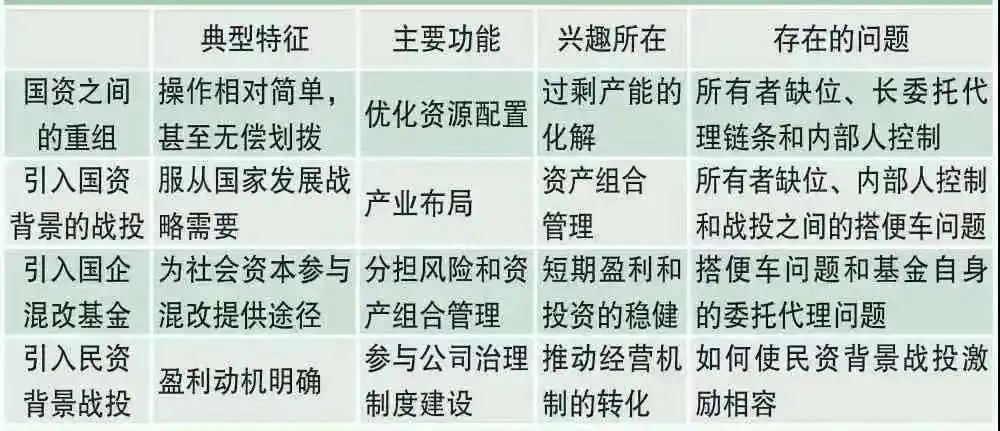 |  | 典型特征 | 主要功能 | 兴趣所在 | 存在的问题 |
|---|---|---|---|---|
| 国资之间的重组 | 操作相对简单，甚至无偿划拨 | 优化资源配置 | 过剩产能的化解 | 所有者缺位、长委托代理链条和内部人控制 |
| 引入国资背景的战投 | 服从国家发展战略需要 | 产业布局 | 资产组合管理 | 所有者缺位、内部人控制和战投之间的搭便车问题 |
| 引入国企混改基金 | 为社会资本参与混改提供途径 | 分担风险和资产组合管理 | 短期盈利和投资的稳健 | 搭便车问题和基金自身的委托代理问题 |
| 引入民资背景战投 | 盈利动机明确 | 参与公司治理制度建设 | 推动经营机制的转化 | 如何使民资背景战投激励相容 |